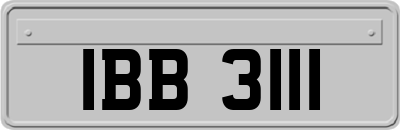 IBB 3111